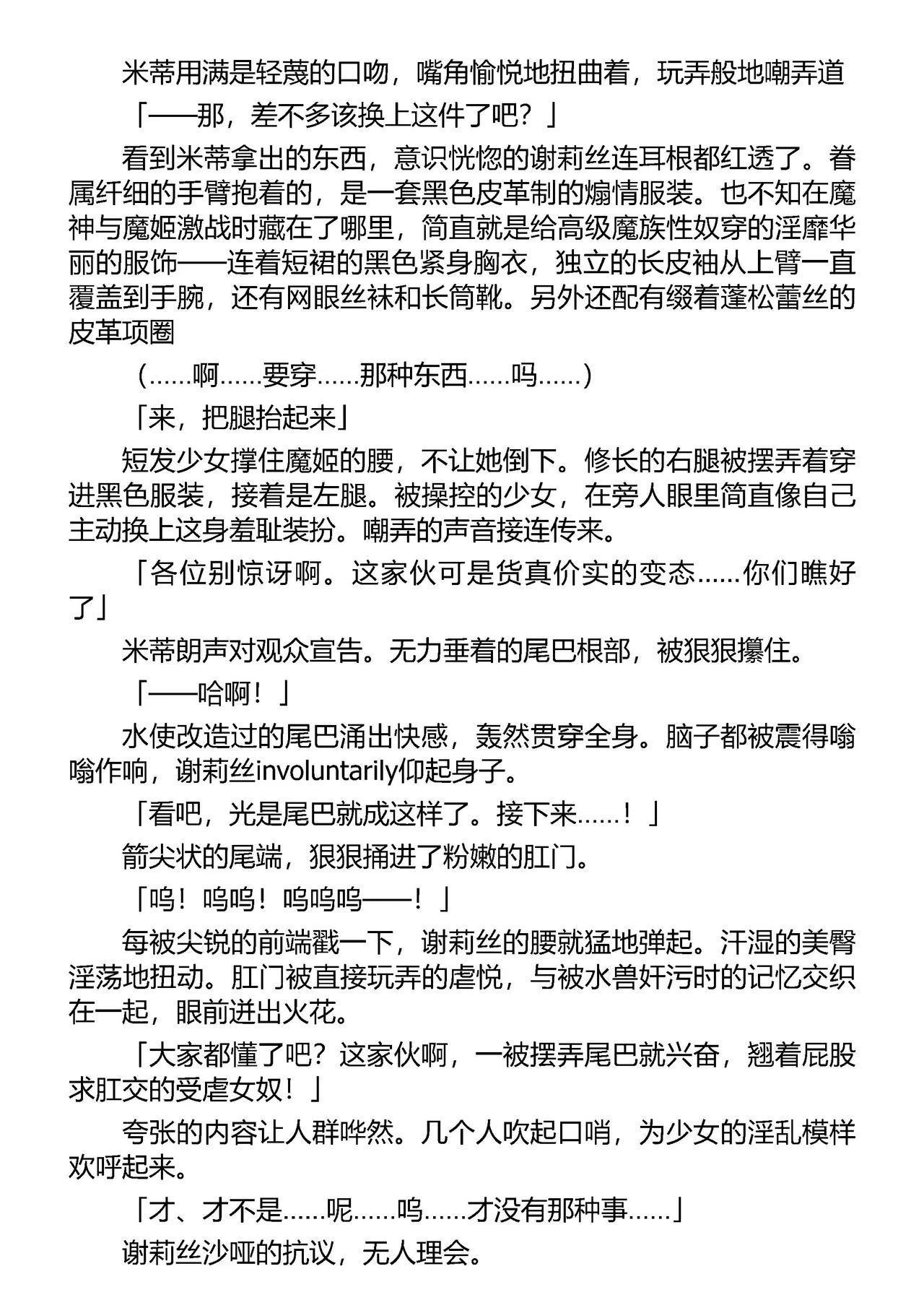 米蒂用满是轻蔑的口吻，嘴角愉悦地扭曲着，玩弄般地嘲弄道

「——那，差不多该换上这件了吧？」

看到米蒂拿出的东西，意识恍惚的谢莉丝连耳根都红透了。眷属纤细的手臂抱着的，是一套黑色皮革制的煽情服装。也不知在魔神与魔姬激战时藏在了哪里，简直就是给高级魔族性奴穿的淫靡华丽的服饰——连着短裙的黑色紧身胸衣，独立的长皮袖从上臂一直覆盖到手腕，还有网眼丝袜和长筒靴。另外还配有缀着蓬松蕾丝的皮革项圈

（……啊……要穿……那种东西……吗……）

「来，把腿抬起来」

短发少女撑住魔姬的腰，不让她倒下。修长的右腿被摆弄着穿进黑色服装，接着是左腿。被操控的少女，在旁人眼里简直像自己主动换上这身羞耻装扮。嘲弄的声音接连传来。

「各位别惊讶啊。这家伙可是货真价实的变态……你们瞧好了」

米蒂朗声对观众宣告。无力垂着的尾巴根部，被狠狠攥住。

「——哈啊！」

水使改造过的尾巴涌出快感，轰然贯穿全身。脑子都被震得嗡嗡作响，谢莉丝involuntarily仰起身子。

「看吧，光是尾巴就成这样了。接下来……！」

箭尖状的尾端，狠狠捅进了粉嫩的肛门。

「呜！呜呜！呜呜呜——！」

每被尖锐的前端戳一下，谢莉丝的腰就猛地弹起。汗湿的美臀淫荡地扭动。肛门被直接玩弄的虐悦，与被水兽奸污时的记忆交织在一起，眼前迸出火花。

「大家都懂了吧？这家伙啊，一被摆弄尾巴就兴奋，翘着屁股求肛交的受虐女奴！」

夸张的内容让人群哗然。几个人吹起口哨，为少女的淫乱模样欢呼起来。

「才、才不是……呢……呜……才没有那种事……」

谢莉丝沙哑的抗议，无人理会。